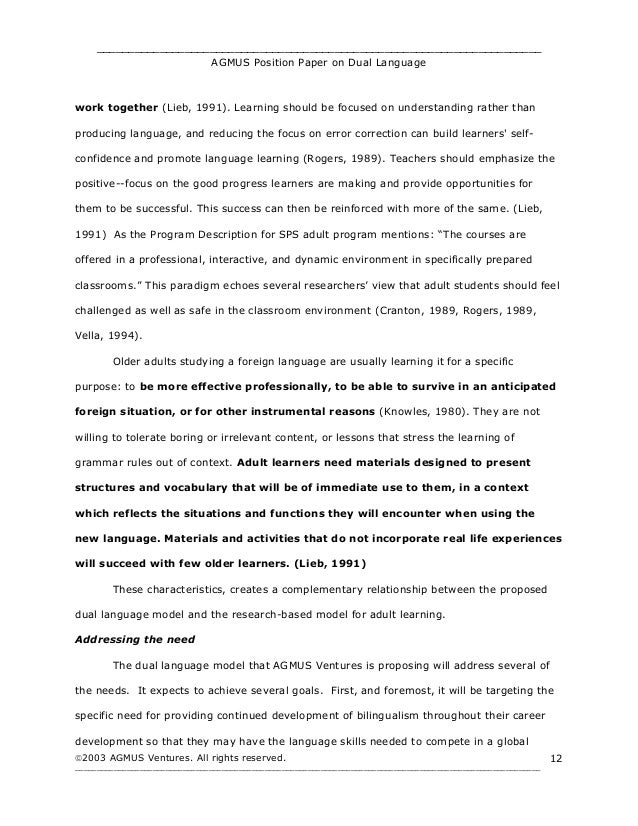 AGMUS Position Paper on Dual Language

work together (Lieb, 1991). Learning should be focused on understanding rather than producing language, and reducing the focus on error correction can build learners' self-confidence and promote language learning (Rogers, 1989). Teachers should emphasize the positive--focus on the good progress learners are making and provide opportunities for them to be successful. This success can then be reinforced with more of the same. (Lieb, 1991) As the Program Description for SPS adult program mentions: "The courses are offered in a professional, interactive, and dynamic environment in specifically prepared classrooms." This paradigm echoes several researchers' view that adult students should feel challenged as well as safe in the classroom environment (Cranton, 1989, Rogers, 1989, Vella, 1994).

Older adults studying a foreign language are usually learning it for a specific purpose: to be more effective professionally, to be able to survive in an anticipated foreign situation, or for other instrumental reasons (Knowles, 1980). They are not willing to tolerate boring or irrelevant content, or lessons that stress the learning of grammar rules out of context. Adult learners need materials designed to present structures and vocabulary that will be of immediate use to them, in a context which reflects the situations and functions they will encounter when using the new language. Materials and activities that do not incorporate real life experiences will succeed with few older learners. (Lieb, 1991)

These characteristics, creates a complementary relationship between the proposed dual language model and the research-based model for adult learning.

Addressing the need

The dual language model that AGMUS Ventures is proposing will address several of the needs. It expects to achieve several goals. First, and foremost, it will be targeting the specific need for providing continued development of bilingualism throughout their career development so that they may have the language skills needed to compete in a global

©2003 AGMUS Ventures. All rights reserved.
12